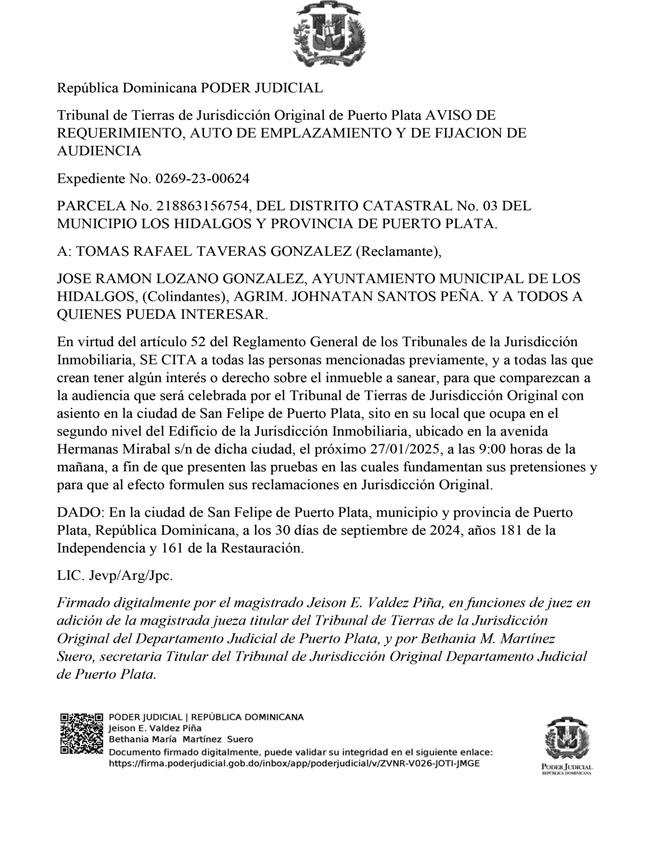 República Dominicana PODER JUDICIAL

Tribunal de Tierras de Jurisdicción Original de Puerto Plata AVISO DE REQUERIMIENTO, AUTO DE EMPLAZAMIENTO Y DE FIJACION DE AUDIENCIA

Expediente No. 0269-23-00624

PARCELA No. 218863156754, DEL DISTRITO CATASTRAL No. 03 DEL MUNICIPIO LOS HIDALGOS Y PROVINCIA DE PUERTO PLATA.

A: TOMAS RAFAEL TAVERAS GONZALEZ (Reclamante),

JOSE RAMON LOZANO GONZALEZ, AYUNTAMIENTO MUNICIPAL DE LOS HIDALGOS, (Colindantes), AGRIM. JOHNATAN SANTOS PEÑA. Y A TODOS A QUIENES PUEDA INTERESAR.

En virtud del artículo 52 del Reglamento General de los Tribunales de la Jurisdicción Inmobiliaria, SE CITA a todas las personas mencionadas previamente, y a todas las que crean tener algún interés o derecho sobre el inmueble a sanear, para que comparezcan a la audiencia que será celebrada por el Tribunal de Tierras de Jurisdicción Original con asiento en la ciudad de San Felipe de Puerto Plata, sito en su local que ocupa en el segundo nivel del Edificio de la Jurisdicción Inmobiliaria, ubicado en la avenida Hermanas Mirabal s/n de dicha ciudad, el próximo 27/01/2025, a las 9:00 horas de la mañana, a fin de que presenten las pruebas en las cuales fundamentan sus pretensiones y para que al efecto formulen sus reclamaciones en Jurisdicción Original.

DADO: En la ciudad de San Felipe de Puerto Plata, municipio y provincia de Puerto Plata, República Dominicana, a los 30 días de septiembre de 2024, años 181 de la Independencia y 161 de la Restauración.

LIC. Jevp/Arg/Jpc.

Firmado digitalmente por el magistrado Jeison E. Valdez Piña, en funciones de juez en adición de la magistrada jueza titular del Tribunal de Tierras de la Jurisdicción Original del Departamento Judicial de Puerto Plata, y por Bethania M. Martínez Suero, secretaria Titular del Tribunal de Jurisdicción Original Departamento Judicial de Puerto Plata.

PODER JUDICIAL | REPÚBLICA DOMINICANA
Jeison E. Valdez Piña
Bethania María Martínez Suero
Documento firmado digitalmente, puede validar su integridad en el siguiente enlace:
https://firma.poderjudicial.gob.do/inbox/app/poderjudicial/v/ZVNR-V026-JOTI-JMGE

PODER JUDICIAL
REPÚBLICA DOMINICANA